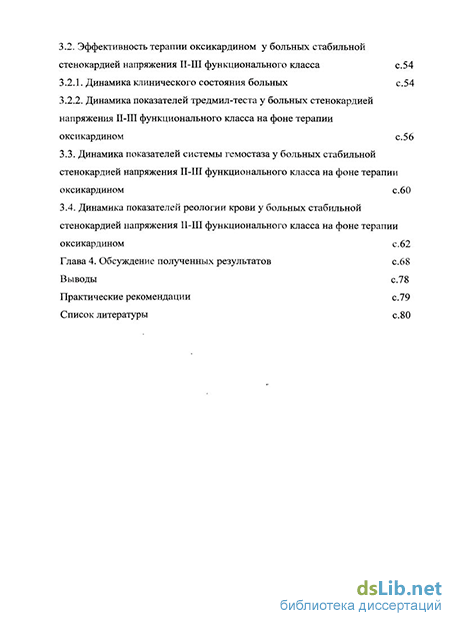 3.2. Эффективность терапии оксикардином у больных стабильной стенокардией напряжения II-III функционального класса с.54

3.2.1. Динамика клинического состояния больных с.54

3.2.2. Динамика показателей тредмил-теста у больных стенокардией напряжения II-III функционального класса на фоне терапии оксикардином с.56

3.3. Динамика показателей системы гемостаза у больных стабильной стенокардией напряжения II-III функционального класса на фоне терапии оксикардином с.60

3.4. Динамика показателей реологии крови у больных стабильной стенокардией напряжения II-III функционального класса на фоне терапии оксикардином с.62

Глава 4. Обсуждение полученных результатов с.68

Выводы с.78

Практические рекомендации с.79

Список литературы с.80

dsLib.net
библиотека диссертаций